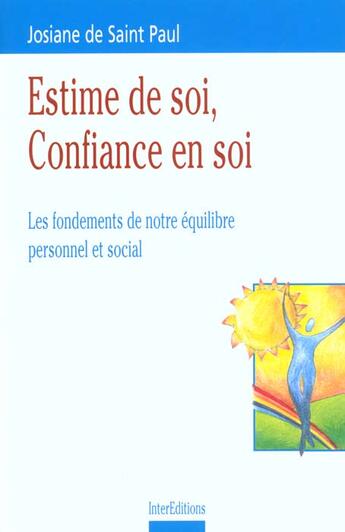 Josiane de Saint Paul

Estime de soi, Confiance en soi

Les fondements de notre équilibre personnel et social

InterEditions